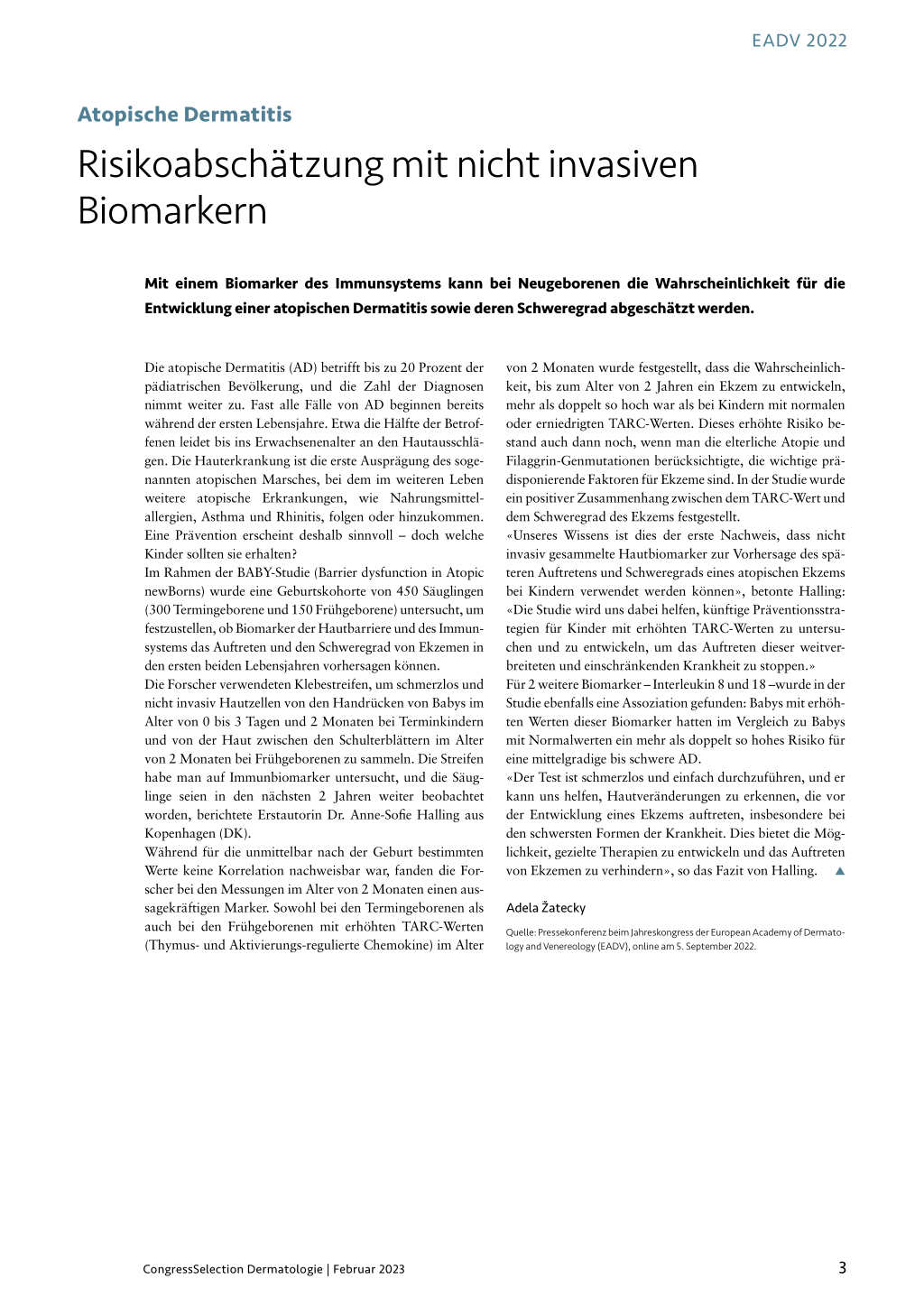 EADV 2022

Atopische Dermatitis

Risikoabschätzung mit nicht invasiven Biomarkern

Mit einem Biomarker des Immunsystems kann bei Neugeborenen die Wahrscheinlichkeit für die Entwicklung einer atopischen Dermatitis sowie deren Schweregrad abgeschätzt werden.

Die atopische Dermatitis (AD) betrifft bis zu 20 Prozent der pädiatrischen Bevölkerung, und die Zahl der Diagnosen nimmt weiter zu. Fast alle Fälle von AD beginnen bereits während der ersten Lebensjahre. Etwa die Hälfte der Betroffenen leidet bis ins Erwachsenenalter an den Hautausschlägen. Die Hauterkrankung ist die erste Ausprägung des sogenannten atopischen Marsches, bei dem im weiteren Leben weitere atopische Erkrankungen, wie Nahrungsmittelallergien, Asthma und Rhinitis, folgen oder hinzukommen. Eine Prävention erscheint deshalb sinnvoll – doch welche Kinder sollten sie erhalten?
Im Rahmen der BABY-Studie (Barrier dysfunction in Atopic newBorns) wurde eine Geburtskohorte von 450 Säuglingen (300 Termingeborene und 150 Frühgeborene) untersucht, um festzustellen, ob Biomarker der Hautbarriere und des Immunsystems das Auftreten und den Schweregrad von Ekzemen in den ersten beiden Lebensjahren vorhersagen können.
Die Forscher verwendeten Klebestreifen, um schmerzlos und nicht invasiv Hautzellen von den Handrücken von Babys im Alter von 0 bis 3 Tagen und 2 Monaten bei Terminkindern und von der Haut zwischen den Schulterblättern im Alter von 2 Monaten bei Frühgeborenen zu sammeln. Die Streifen habe man auf Immunbiomarker untersucht, und die Säuglinge seien in den nächsten 2 Jahren weiter beobachtet worden, berichtete Erstautorin Dr. Anne-Sofie Halling aus Kopenhagen (DK).
Während für die unmittelbar nach der Geburt bestimmten Werte keine Korrelation nachweisbar war, fanden die Forscher bei den Messungen im Alter von 2 Monaten einen aussagekräftigen Marker. Sowohl bei den Termingeborenen als auch bei den Frühgeborenen mit erhöhten TARC-Werten (Thymus- und Aktivierungs-regulierte Chemokine) im Alter von 2 Monaten wurde festgestellt, dass die Wahrscheinlichkeit, bis zum Alter von 2 Jahren ein Ekzem zu entwickeln, mehr als doppelt so hoch war als bei Kindern mit normalen oder erniedrigten TARC-Werten. Dieses erhöhte Risiko bestand auch dann noch, wenn man die elterliche Atopie und Filaggrin-Genmutationen berücksichtigte, die wichtige prädisponierende Faktoren für Ekzeme sind. In der Studie wurde ein positiver Zusammenhang zwischen dem TARC-Wert und dem Schweregrad des Ekzems festgestellt.
«Unseres Wissens ist dies der erste Nachweis, dass nicht invasiv gesammelte Hautbiomarker zur Vorhersage des späteren Auftretens und Schweregrads eines atopischen Ekzems bei Kindern verwendet werden können», betonte Halling: «Die Studie wird uns dabei helfen, künftige Präventionsstrategien für Kinder mit erhöhten TARC-Werten zu untersuchen und zu entwickeln, um das Auftreten dieser weitverbreiteten und einschränkenden Krankheit zu stoppen.»
Für 2 weitere Biomarker – Interleukin 8 und 18 –wurde in der Studie ebenfalls eine Assoziation gefunden: Babys mit erhöhten Werten dieser Biomarker hatten im Vergleich zu Babys mit Normalwerten ein mehr als doppelt so hohes Risiko für eine mittelgradige bis schwere AD.
«Der Test ist schmerzlos und einfach durchzuführen, und er kann uns helfen, Hautveränderungen zu erkennen, die vor der Entwicklung eines Ekzems auftreten, insbesondere bei den schwersten Formen der Krankheit. Dies bietet die Möglichkeit, gezielte Therapien zu entwickeln und das Auftreten von Ekzemen zu verhindern», so das Fazit von Halling. ▲

Adela Žatecky

Quelle: Pressekonferenz beim Jahreskongress der European Academy of Dermatology and Venereology (EADV), online am 5. September 2022.

CongressSelection Dermatologie | Februar 2023

3